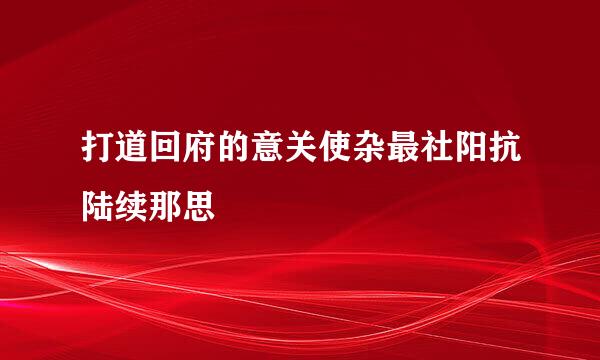 打道回府的意关使杂最社阳抗陆续那思